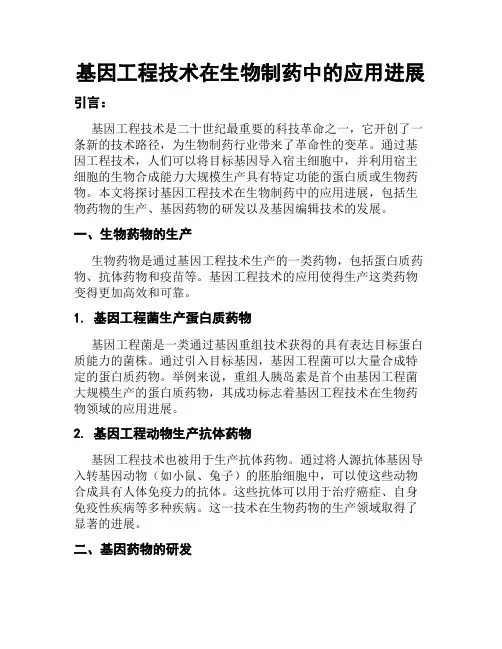 基因工程技术在生物制药中的应用进展

引言：

基因工程技术是二十世纪最重要的科技革命之一，它开创了一条新的技术路径，为生物制药行业带来了革命性的变革。通过基因工程技术，人们可以将目标基因导入宿主细胞中，并利用宿主细胞的生物合成能力大规模生产具有特定功能的蛋白质或生物药物。本文将探讨基因工程技术在生物制药中的应用进展，包括生物药物的生产、基因药物的研发以及基因编辑技术的发展。

一、生物药物的生产

生物药物是通过基因工程技术生产的一类药物，包括蛋白质药物、抗体药物和疫苗等。基因工程技术的应用使得生产这类药物变得更加高效和可靠。

1. 基因工程菌生产蛋白质药物

基因工程菌是一类通过基因重组技术获得的具有表达目标蛋白质能力的菌株。通过引入目标基因，基因工程菌可以大量合成特定的蛋白质药物。举例来说，重组人胰岛素是首个由基因工程菌大规模生产的蛋白质药物，其成功标志着基因工程技术在生物药物领域的应用进展。

2. 基因工程动物生产抗体药物

基因工程技术也被用于生产抗体药物。通过将人源抗体基因导入转基因动物（如小鼠、兔子）的胚胎细胞中，可以使这些动物合成具有人体免疫力的抗体。这些抗体可以用于治疗癌症、自身免疫性疾病等多种疾病。这一技术在生物药物的生产领域取得了显著的进展。

二、基因药物的研发